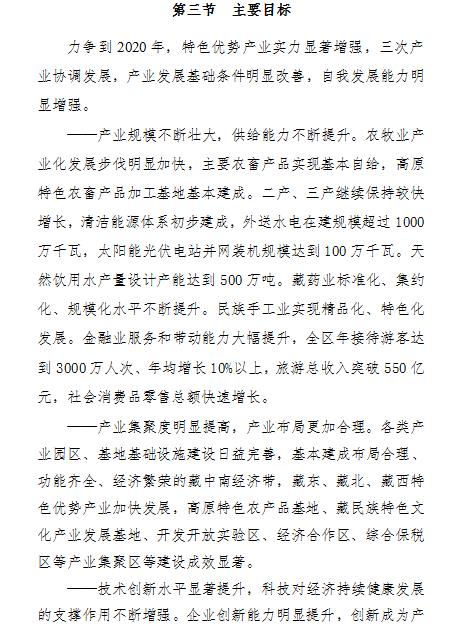 第三节　主要目标

力争到2020年，特色优势产业实力显著增强，三次产业协调发展，产业发展基础条件明显改善，自我发展能力明显增强。

——产业规模不断壮大，供给能力不断提升。农牧业产业化发展步伐明显加快，主要农畜产品实现基本自给，高原特色农畜产品加工基地基本建成。二产、三产继续保持较快增长，清洁能源体系初步建成，外送水电在建规模超过1000万千瓦，太阳能光伏电站并网装机规模达到100万千瓦。天然饮用水产量设计产能达到500万吨。藏药业标准化、集约化、规模化水平不断提升。民族手工业实现精品化、特色化发展。金融业服务和带动能力大幅提升，全区年接待游客达到3000万人次、年均增长10%以上，旅游总收入突破550亿元，社会消费品零售总额快速增长。

——产业集聚度明显提高，产业布局更加合理。各类产业园区、基地基础设施建设日益完善，基本建成布局合理、功能齐全、经济繁荣的藏中南经济带，藏东、藏北、藏西特色优势产业加快发展，高原特色农产品基地、藏民族特色文化产业发展基地、开发开放实验区、经济合作区、综合保税区等产业集聚区等建设成效显著。

——技术创新水平显著提升，科技对经济持续健康发展的支撑作用不断增强。企业创新能力明显提升，创新成为产